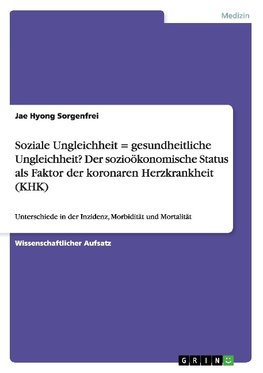 Medizin

Jae Hyong Sorgenfrei

Soziale Ungleichheit = gesundheitliche Ungleichheit? Der sozioökonomische Status als Faktor der koronaren Herzkrankheit (KHK)

Unterschiede in der Inzidenz, Morbidität und Mortalität

Wissenschaftlicher Aufsatz

GRIN